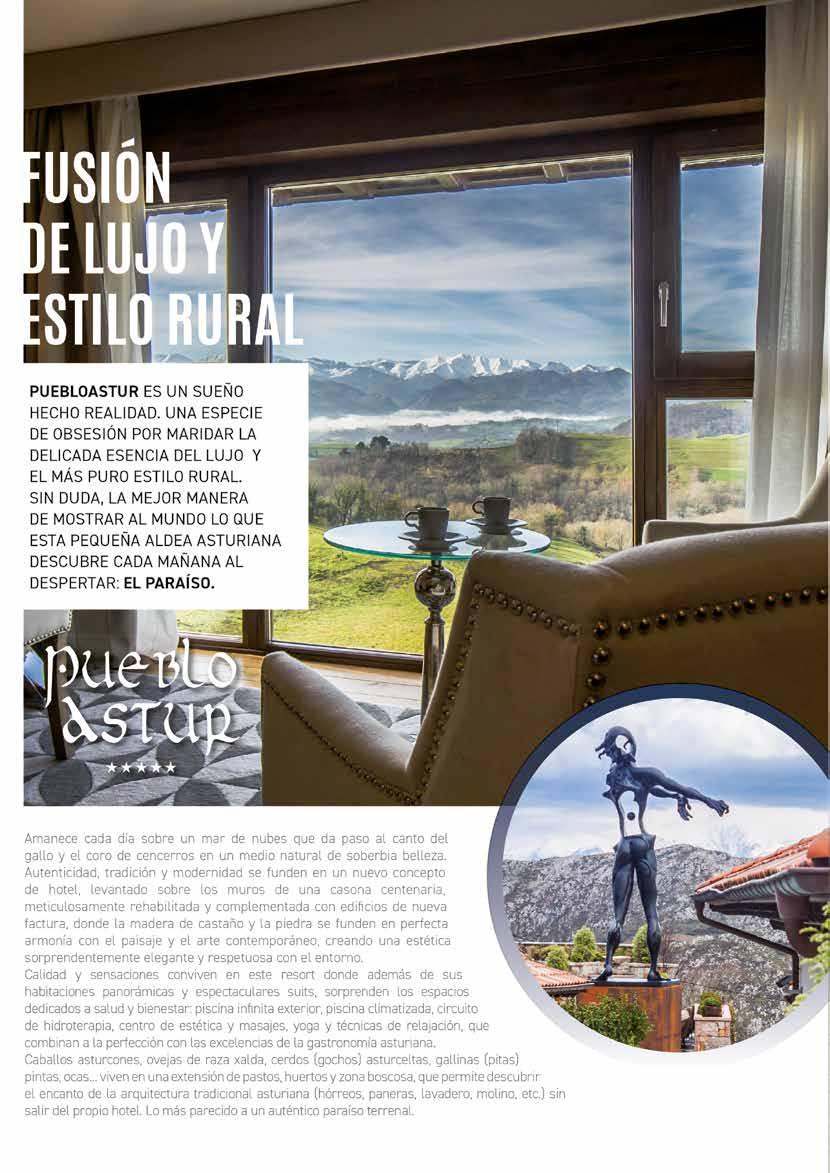 FUSIÓN DE LUJO Y ESTILO RURAL

PUEBLOASTUR ES UN SUEÑO HECHO REALIDAD. UNA ESPECIE DE OBSESIÓN POR MARIDAR LA DELICADA ESENCIA DEL LUJO Y EL MÁS PURO ESTILO RURAL. SIN DUDA, LA MEJOR MANERA DE MOSTRAR AL MUNDO LO QUE ESTA PEQUEÑA ALDEA ASTURIANA DESCUBRE CADA MAÑANA AL DESPERTAR: EL PARAÍSO.

pueblo astur
★★★★★

Amanece cada día sobre un mar de nubes que da paso al canto del gallo y el coro de cencerros en un medio natural de soberbia belleza. Autenticidad, tradición y modernidad se funden en un nuevo concepto de hotel, levantado sobre los muros de una casona centenaria, meticulosamente rehabilitada y complementada con edificios de nueva factura, donde la madera de castaño y la piedra se funden en perfecta armonía con el paisaje y el arte contemporáneo, creando una estética sorprendentemente elegante y respetuosa con el entorno.
Calidad y sensaciones conviven en este resort donde además de sus habitaciones panorámicas y espectaculares suits, sorprenden los espacios dedicados a salud y bienestar: piscina infinita exterior, piscina climatizada, circuito de hidroterapia, centro de estética y masajes, yoga y técnicas de relajación, que combinan a la perfección con las excelencias de la gastronomía asturiana.
Caballos asturcones, ovejas de raza xalda, cerdos (gochos) asturceltas, gallinas (pitas) pintas, ocas... viven en una extensión de pastos, huertos y zona boscosa, que permite descubrir el encanto de la arquitectura tradicional asturiana (hórreos, paneras, lavadero, molino, etc.) sin salir del propio hotel. Lo más parecido a un auténtico paraíso terrenal.